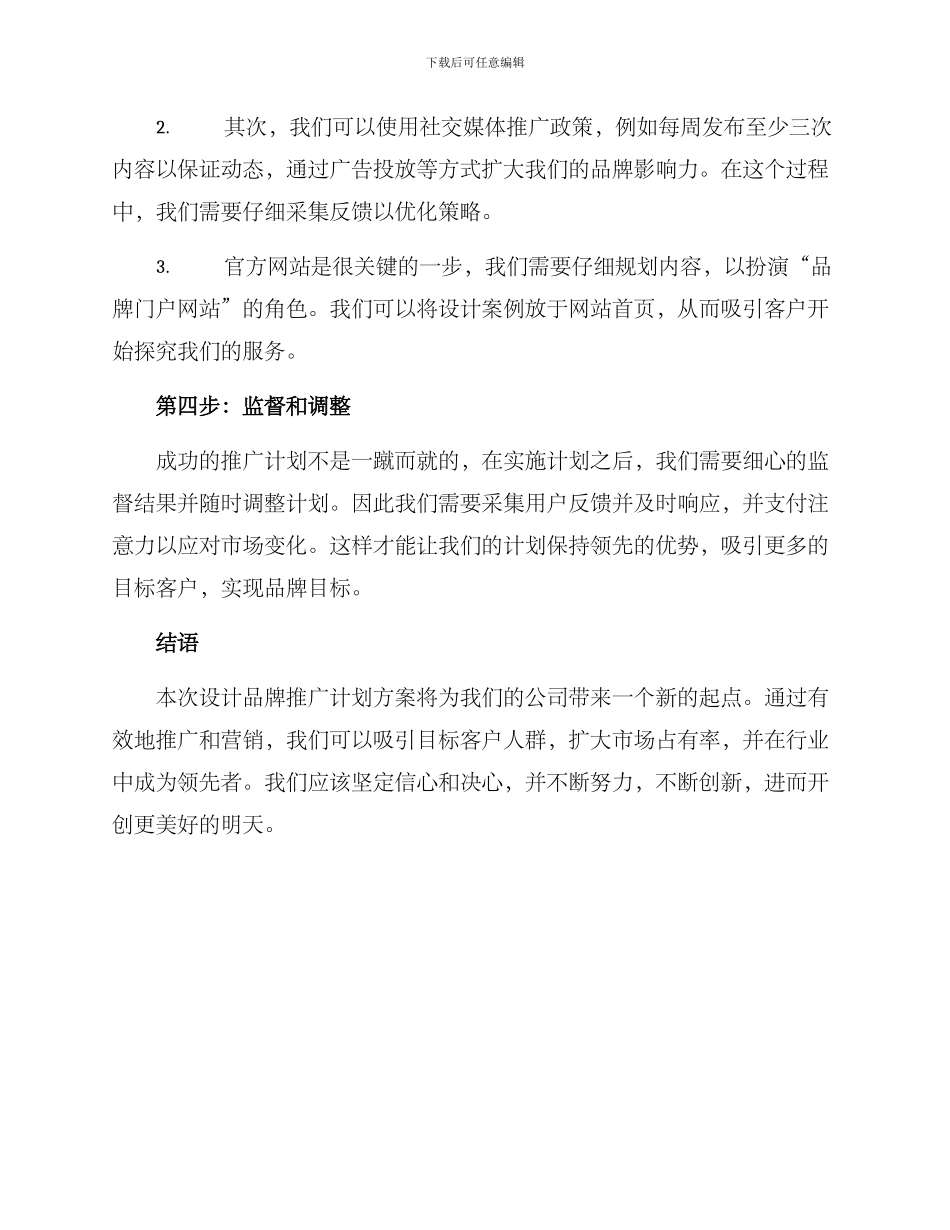 下载后可任意编辑

2. 其次，我们可以使用社交媒体推广政策，例如每周发布至少三次内容以保证动态，通过广告投放等方式扩大我们的品牌影响力。在这个过程中，我们需要仔细采集反馈以优化策略。

3. 官方网站是很关键的一步，我们需要仔细规划内容，以扮演“品牌门户网站”的角色。我们可以将设计案例放于网站首页，从而吸引客户开始探究我们的服务。

第四步：监督和调整

成功的推广计划不是一蹴而就的，在实施计划之后，我们需要细心的监督结果并随时调整计划。因此我们需要采集用户反馈并及时响应，并支付注意力以应对市场变化。这样才能让我们的计划保持领先的优势，吸引更多的目标客户，实现品牌目标。

结语

本次设计品牌推广计划方案将为我们的公司带来一个新的起点。通过有效地推广和营销，我们可以吸引目标客户人群，扩大市场占有率，并在行业中成为领先者。我们应该坚定信心和决心，并不断努力，不断创新，进而开创更美好的明天。